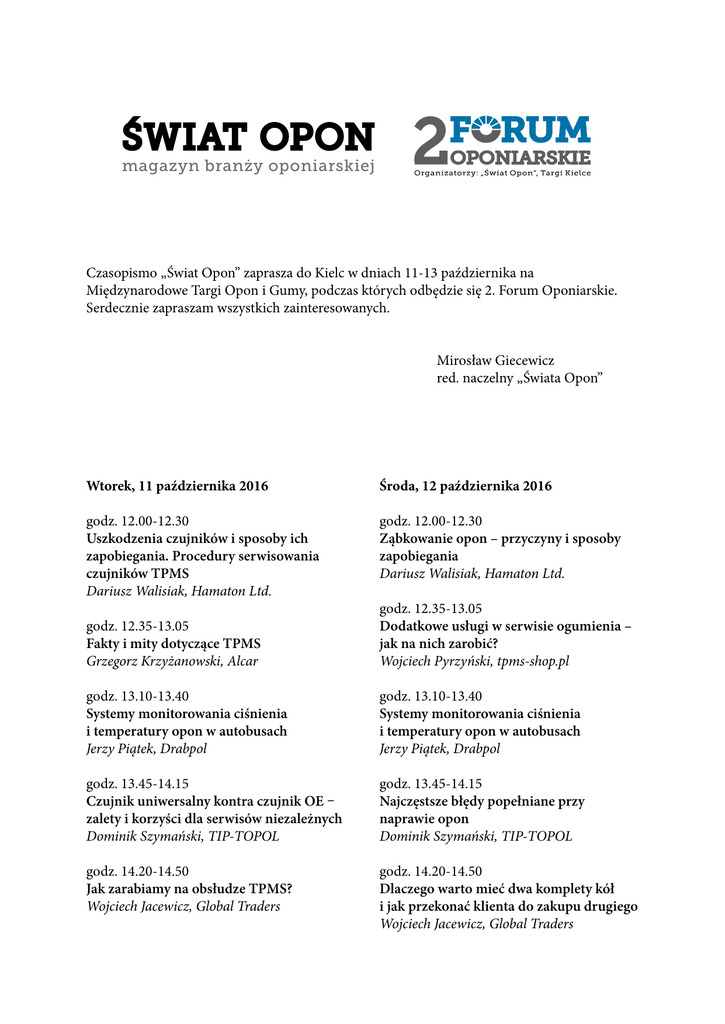 ŚWIAT OPON
magazyn branży oponiarskiej

2 FORUM OPONIARSKIE
Organizatorzy: „Świat Opon", Targi Kielce

Czasopismo „Świat Opon" zaprasza do Kielc w dniach 11-13 października na Międzynarodowe Targi Opon i Gumy, podczas których odbędzie się 2. Forum Oponiarskie. Serdecznie zapraszam wszystkich zainteresowanych.

Mirosław Giecewicz
red. naczelny „Świata Opon"

Wtorek, 11 października 2016

godz. 12.00-12.30
Uszkodzenia czujników i sposoby ich zapobiegania. Procedury serwisowania czujników TPMS
Dariusz Walisiak, Hamaton Ltd.

godz. 12.35-13.05
Fakty i mity dotyczące TPMS
Grzegorz Krzyżanowski, Alcar

godz. 13.10-13.40
Systemy monitorowania ciśnienia i temperatury opon w autobusach
Jerzy Piątek, Drabpol

godz. 13.45-14.15
Czujnik uniwersalny kontra czujnik OE – zalety i korzyści dla serwisów niezależnych
Dominik Szymański, TIP-TOPOL

godz. 14.20-14.50
Jak zarabiamy na obsłudze TPMS?
Wojciech Jacewicz, Global Traders

Środa, 12 października 2016

godz. 12.00-12.30
Ząbkowanie opon – przyczyny i sposoby zapobiegania
Dariusz Walisiak, Hamaton Ltd.

godz. 12.35-13.05
Dodatkowe usługi w serwisie ogumienia – jak na nich zarobić?
Wojciech Pyrzyński, tpms-shop.pl

godz. 13.10-13.40
Systemy monitorowania ciśnienia i temperatury opon w autobusach
Jerzy Piątek, Drabpol

godz. 13.45-14.15
Najczęstsze błędy popełniane przy naprawie opon
Dominik Szymański, TIP-TOPOL

godz. 14.20-14.50
Dlaczego warto mieć dwa komplety kół i jak przekonać klienta do zakupu drugiego
Wojciech Jacewicz, Global Traders